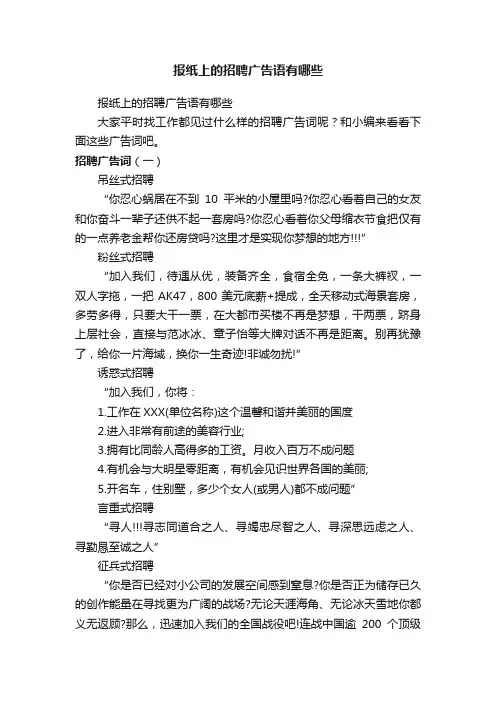 报纸上的招聘广告语有哪些

报纸上的招聘广告语有哪些

大家平时找工作都见过什么样的招聘广告词呢？和小编来看看下面这些广告词吧。

招聘广告词（一）

吊丝式招聘

“你忍心蜗居在不到 10 平米的小屋里吗?你忍心看着自己的女友和你奋斗一辈子还供不起一套房吗?你忍心看着你父母缩衣节食把仅有的一点养老金帮你还房贷吗?这里才是实现你梦想的地方!!!”

粉丝式招聘

“加入我们，待遇从优，装备齐全，食宿全免，一条大裤衩，一双人字拖，一把 AK47，800 美元底薪+提成，全天移动式海景套房，多劳多得，只要大干一票，在大都市买楼不再是梦想，干两票，跻身上层社会，直接与范冰冰、章子怡等大牌对话不再是距离。别再犹豫了，给你一片海域，换你一生奇迹!非诚勿扰!”

诱惑式招聘

“加入我们，你将：

1.工作在 XXX(单位名称)这个温馨和谐并美丽的国度

2.进入非常有前途的美容行业;

3.拥有比同龄人高得多的工资。月收入百万不成问题

4.有机会与大明星零距离，有机会见识世界各国的美丽;

5.开名车，住别墅，多少个女人(或男人)都不成问题”

言重式招聘

“寻人!!!寻志同道合之人、寻竭忠尽智之人、寻深思远虑之人、寻勤恳至诚之人”

征兵式招聘

“你是否已经对小公司的发展空间感到窒息?你是否正为储存已久的创作能量在寻找更为广阔的战场?无论天涯海角、无论冰天雪地你都义无返顾?那么，迅速加入我们的全国战役吧!连战中国逾 200 个顶级